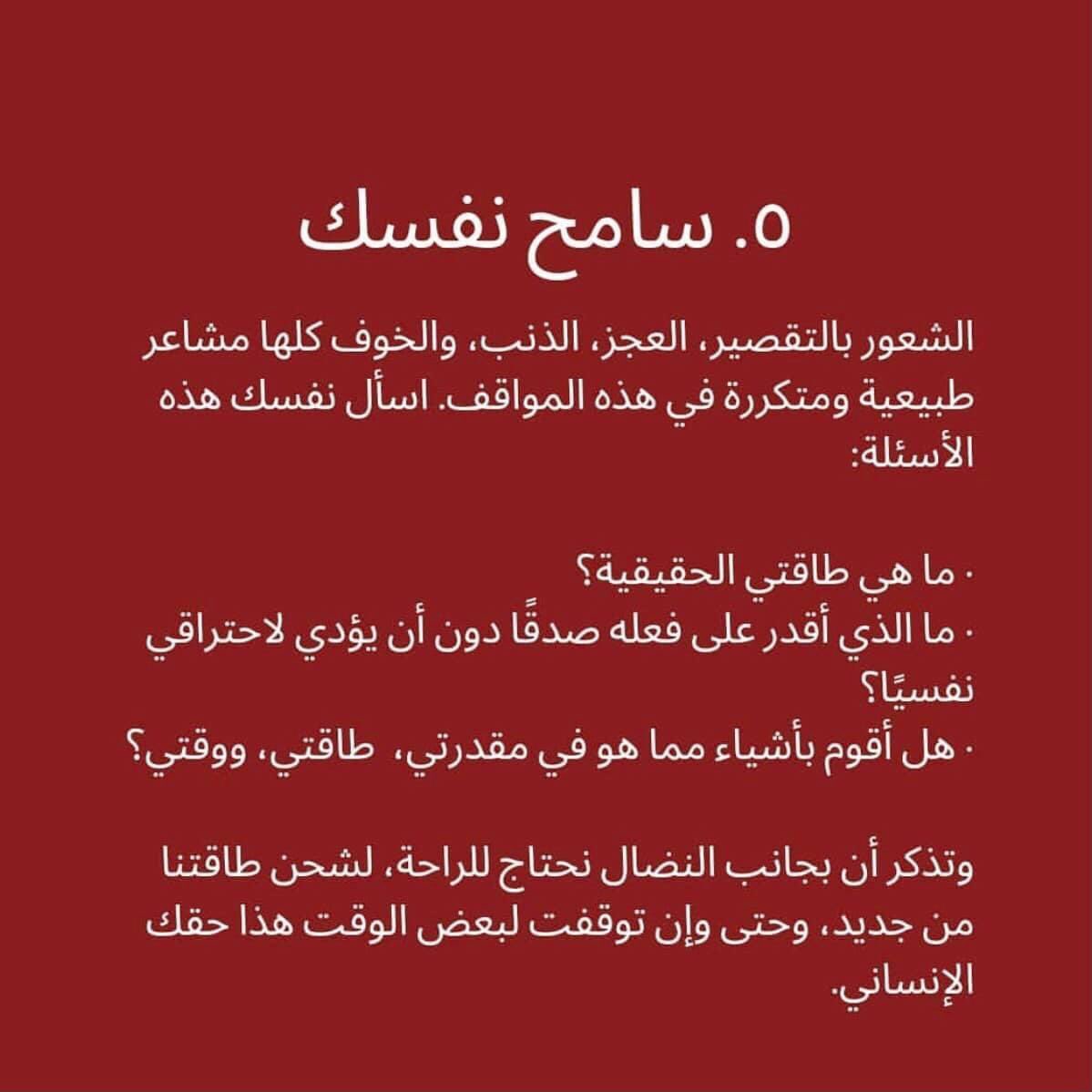 ٥. سامح نفسك

الشعور بالتقصير، العجز، الذنب، والخوف كلها مشاعر طبيعية ومتكررة في هذه المواقف. اسأل نفسك هذه الأسئلة:

· ما هي طاقتي الحقيقية؟
· ما الذي أقدر على فعله صدقًا دون أن يؤدي لاحتراقي نفسيًا؟
· هل أقوم بأشياء مما هو في مقدرتي، طاقتي، ووقتي؟

وتذكر أن بجانب النضال نحتاج للراحة، لشحن طاقتنا من جديد، وحتى وإن توقفت لبعض الوقت هذا حقك الإنساني.